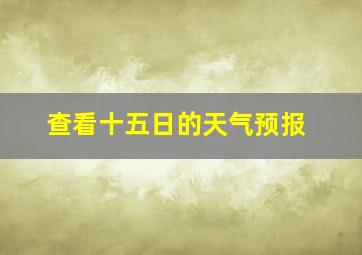 查看十五日的天气预报